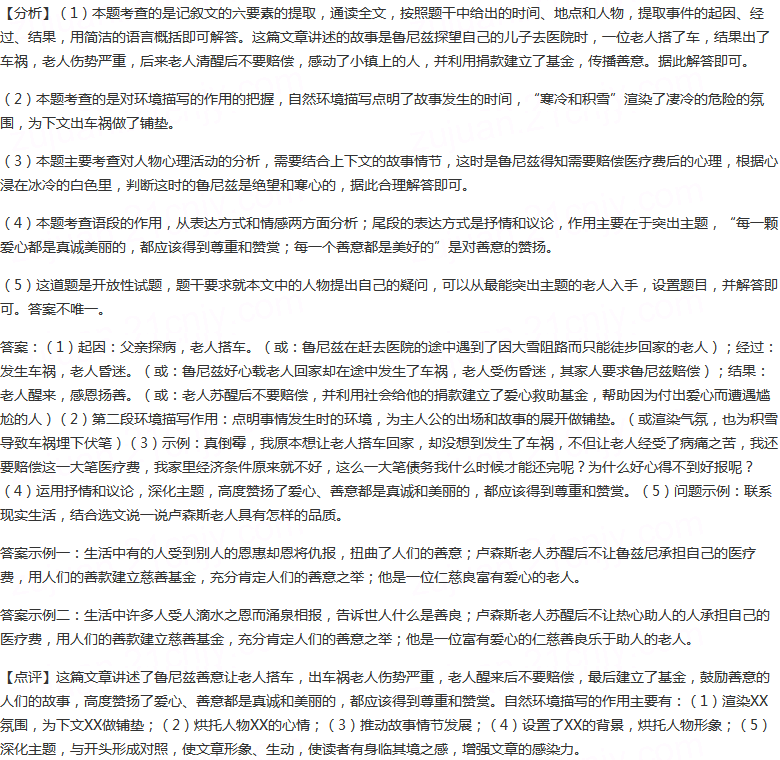 【分析】（1）本题考查的是记叙文的六要素的提取，通读全文，按照题干中给出的时间、地点和人物，提取事件的起因、经过、结果，用简洁的语言概括即可解答。这篇文章讲述的故事是鲁尼兹探望自己的儿子去医院时，一位老人搭了车，结果出了车祸，老人伤势严重，后来老人清醒后不要赔偿，感动了小镇上的人，并利用捐款建立了基金，传播善意。据此解答即可。

（2）本题考查的是对环境描写的作用的把握，自然环境描写点明了故事发生的时间，“寒冷和积雪”渲染了凄冷的危险的氛围，为下文出车祸做了铺垫。

（3）本题主要考查对人物心理活动的分析，需要结合上下文的故事情节，这时是鲁尼兹得知需要赔偿医疗费后的心理，根据心浸在冰冷的白色里，判断这时的鲁尼兹是绝望和寒心的，据此合理解答即可。

（4）本题考查语段的作用，从表达方式和情感两方面分析；尾段的表达方式是抒情和议论，作用主要在于突出主题，“每一颗爱心都是真诚美丽的，都应该得到尊重和赞赏；每一个善意都是美好的”是对善意的赞扬。

（5）这道题是开放性试题，题干要求就本文中的人物提出自己的疑问，可以从最能突出主题的老人入手，设置题目，并解答即可。答案不唯一。

答案：（1）起因：父亲探病，老人搭车。（或：鲁尼兹在赶去医院的途中遇到了因大雪阻路而只能徒步回家的老人）；经过：发生车祸，老人昏迷。（或：鲁尼兹好心载老人回家却在途中发生了车祸，老人受伤昏迷，其家人要求鲁尼兹赔偿）；结果：老人醒来，感恩扬善。（或：老人苏醒后不要赔偿，并利用社会给他的捐款建立了爱心救助基金，帮助因为付出爱心而遭遇尴尬的人）（2）第二段环境描写作用：点明事情发生时的环境，为主人公的出场和故事的展开做铺垫。（或渲染气氛，也为积雪导致车祸埋下伏笔）（3）示例：真倒霉，我原本想让老人搭车回家，却没想到发生了车祸，不但让老人经受了病痛之苦，我还要赔偿这一大笔医疗费，我家里经济条件原来就不好，这么一大笔债务我什么时候才能还完呢？为什么好心得不到好报呢？（4）运用抒情和议论，深化主题，高度赞扬了爱心、善意都是真诚和美丽的，都应该得到尊重和赞赏。（5）问题示例：联系现实生活，结合选文说一说卢森斯老人具有怎样的品质。

答案示例一：生活中有的人受到别人的恩惠却恩将仇报，扭曲了人们的善意；卢森斯老人苏醒后不让鲁兹尼承担自己的医疗费，用人们的善款建立慈善基金，充分肯定人们的善意之举；他是一位仁慈良富有爱心的老人。

答案示例二：生活中许多人受人滴水之恩而涌泉相报，告诉世人什么是善良；卢森斯老人苏醒后不让热心助人的人承担自己的医疗费，用人们的善款建立慈善基金，充分肯定人们的善意之举；他是一位富有爱心的仁慈善良乐于助人的老人。

【点评】这篇文章讲述了鲁尼兹善意让老人搭车，出车祸老人伤势严重，老人醒来后不要赔偿，最后建立了基金，鼓励善意的人们的故事，高度赞扬了爱心、善意都是真诚和美丽的，都应该得到尊重和赞赏。自然环境描写的作用主要有：（1）渲染XX氛围，为下文XX做铺垫；（2）烘托人物XX的心情；（3）推动故事情节发展；（4）设置了XX的背景，烘托人物形象；（5）深化主题，与开头形成对照，使文章形象、生动，使读者有身临其境之感，增强文章的感染力。